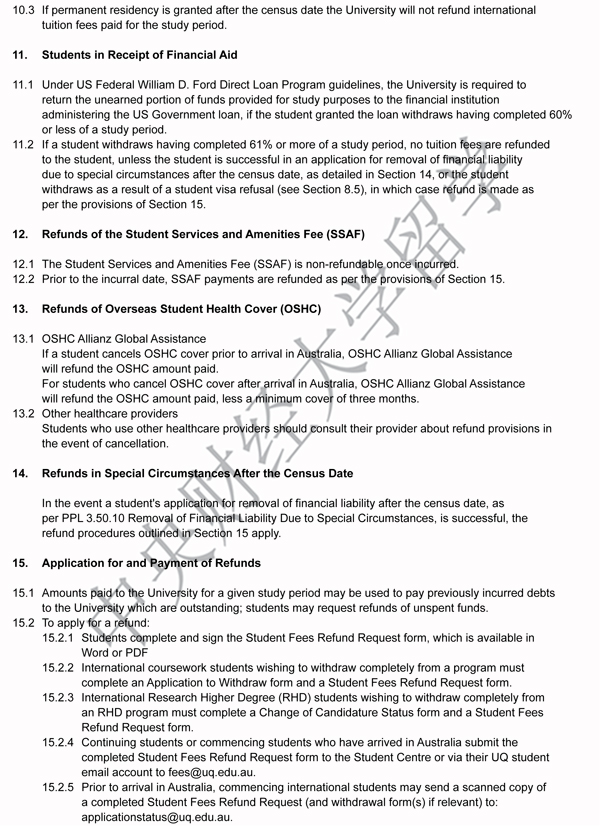 10.3 If permanent residency is granted after the census date the University will not refund international tuition fees paid for the study period.

11. Students in Receipt of Financial Aid

11.1 Under US Federal William D. Ford Direct Loan Program guidelines, the University is required to return the unearned portion of funds provided for study purposes to the financial institution administering the US Government loan, if the student granted the loan withdraws having completed 60% or less of a study period.
11.2 If a student withdraws having completed 61% or more of a study period, no tuition fees are refunded to the student, unless the student is successful in an application for removal of financial liability due to special circumstances after the census date, as detailed in Section 14, or the student withdraws as a result of a student visa refusal (see Section 8.5), in which case refund is made as per the provisions of Section 15.

12. Refunds of the Student Services and Amenities Fee (SSAF)

12.1 The Student Services and Amenities Fee (SSAF) is non-refundable once incurred.
12.2 Prior to the incurral date, SSAF payments are refunded as per the provisions of Section 15.

13. Refunds of Overseas Student Health Cover (OSHC)

13.1 OSHC Allianz Global Assistance
If a student cancels OSHC cover prior to arrival in Australia, OSHC Allianz Global Assistance will refund the OSHC amount paid.
For students who cancel OSHC cover after arrival in Australia, OSHC Allianz Global Assistance will refund the OSHC amount paid, less a minimum cover of three months.
13.2 Other healthcare providers
Students who use other healthcare providers should consult their provider about refund provisions in the event of cancellation.

14. Refunds in Special Circumstances After the Census Date

In the event a student's application for removal of financial liability after the census date, as per PPL 3.50.10 Removal of Financial Liability Due to Special Circumstances, is successful, the refund procedures outlined in Section 15 apply.

15. Application for and Payment of Refunds

15.1 Amounts paid to the University for a given study period may be used to pay previously incurred debts to the University which are outstanding; students may request refunds of unspent funds.
15.2 To apply for a refund:
15.2.1 Students complete and sign the Student Fees Refund Request form, which is available in Word or PDF
15.2.2 International coursework students wishing to withdraw completely from a program must complete an Application to Withdraw form and a Student Fees Refund Request form.
15.2.3 International Research Higher Degree (RHD) students wishing to withdraw completely from an RHD program must complete a Change of Candidature Status form and a Student Fees Refund Request form.
15.2.4 Continuing students or commencing students who have arrived in Australia submit the completed Student Fees Refund Request form to the Student Centre or via their UQ student email account to fees@uq.edu.au.
15.2.5 Prior to arrival in Australia, commencing international students may send a scanned copy of a completed Student Fees Refund Request (and withdrawal form(s) if relevant) to: applicationstatus@uq.edu.au.

中央财经大学留学